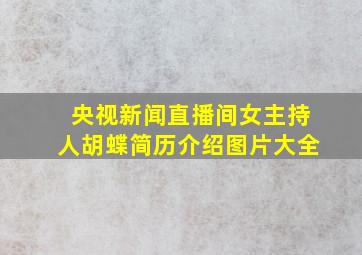 央视新闻直播间女主持人胡蝶简历介绍图片大全